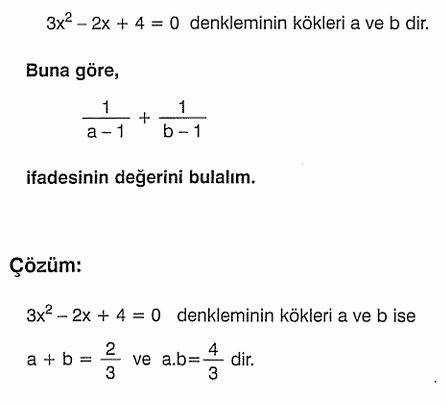 $3x^2 - 2x + 4 = 0$ denkleminin kökleri a ve b dir.

Buna göre,

$\frac{1}{a-1} + \frac{1}{b-1}$

ifadesinin değerini bulalım.

Çözüm:

$3x^2 - 2x + 4 = 0$ denkleminin kökleri a ve b ise

$a + b = \frac{2}{3}$ ve $a.b = \frac{4}{3}$ dir.